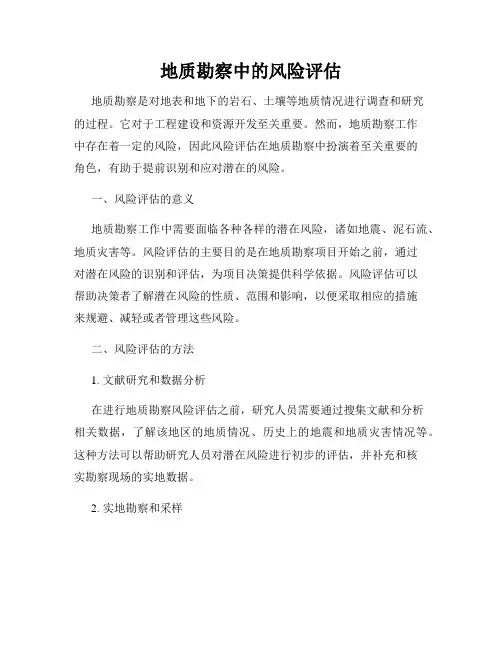 地质勘察中的风险评估

地质勘察是对地表和地下的岩石、土壤等地质情况进行调查和研究的过程。它对于工程建设和资源开发至关重要。然而，地质勘察工作中存在着一定的风险，因此风险评估在地质勘察中扮演着至关重要的角色，有助于提前识别和应对潜在的风险。

一、风险评估的意义

地质勘察工作中需要面临各种各样的潜在风险，诸如地震、泥石流、地质灾害等。风险评估的主要目的是在地质勘察项目开始之前，通过对潜在风险的识别和评估，为项目决策提供科学依据。风险评估可以帮助决策者了解潜在风险的性质、范围和影响，以便采取相应的措施来规避、减轻或者管理这些风险。

二、风险评估的方法

1. 文献研究和数据分析

在进行地质勘察风险评估之前，研究人员需要通过搜集文献和分析相关数据，了解该地区的地质情况、历史上的地震和地质灾害情况等。这种方法可以帮助研究人员对潜在风险进行初步的评估，并补充和核实勘察现场的实地数据。

2. 实地勘察和采样